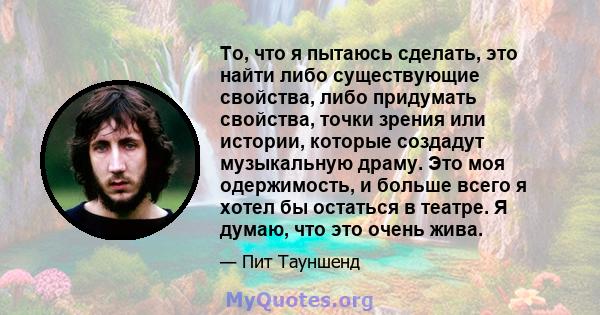 То, что я пытаюсь сделать, это найти либо существующие свойства, либо придумать свойства, точки зрения или истории, которые создадут музыкальную драму. Это моя одержимость, и больше всего я хотел бы остаться в театре. Я думаю, что это очень жива.

— Пит Тауншенд

MyQuotes.org